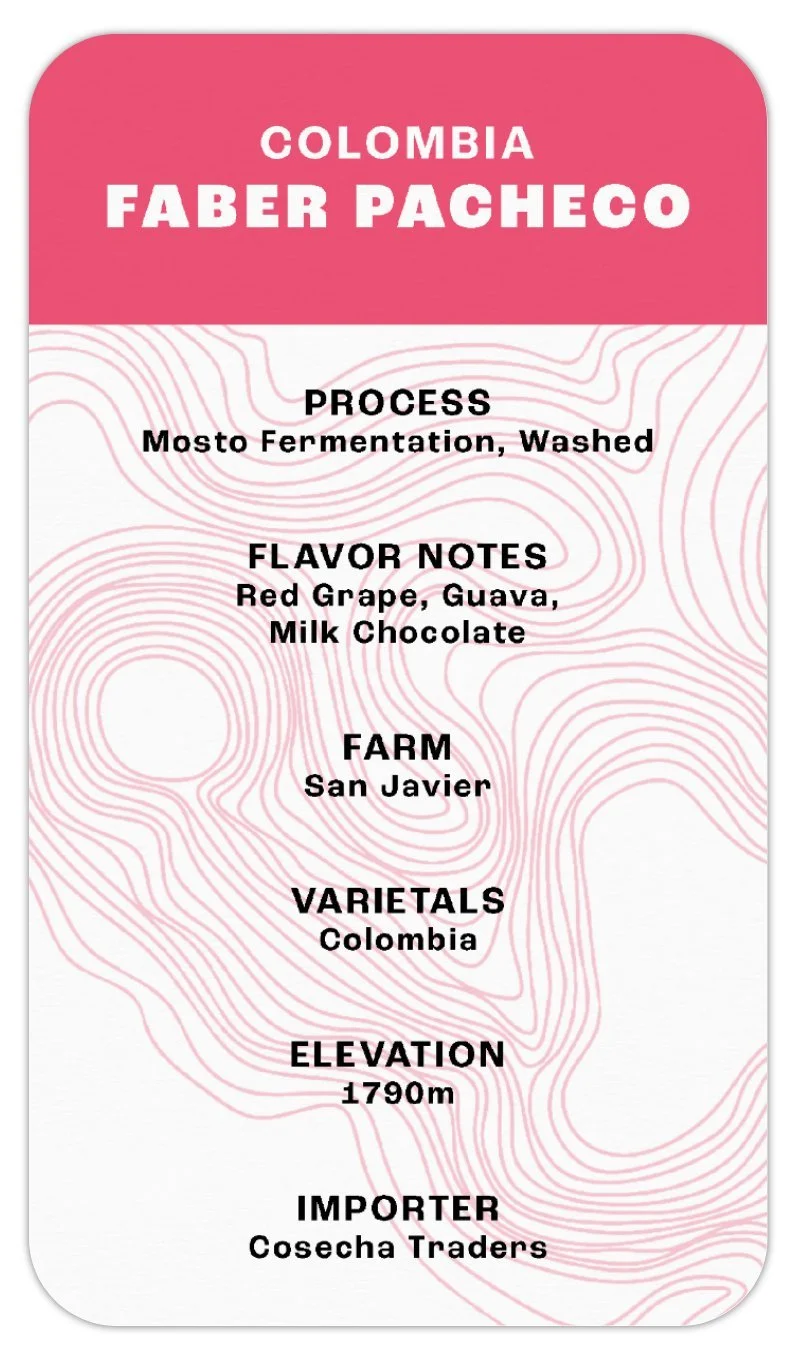 COLOMBIA
FABER PACHECO

PROCESS
Mosto Fermentation, Washed

FLAVOR NOTES
Red Grape, Guava, Milk Chocolate

FARM
San Javier

VARIETALS
Colombia

ELEVATION
1790m

IMPORTER
Cosecha Traders